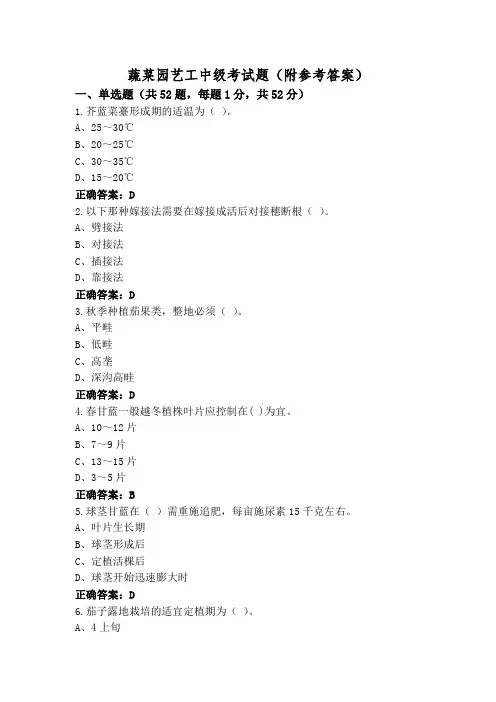 蔬菜园艺工中级考试题（附参考答案）
一、单选题（共52题，每题1分，共52分）
1.芥蓝菜薹形成期的适温为（ ）。
A、25～30℃
B、20～25℃
C、30～35℃
D、15～20℃
正确答案：D
2.以下那种嫁接法需要在嫁接成活后对接穗断根（ ）。
A、劈接法
B、对接法
C、插接法
D、靠接法
正确答案：D
3.秋季种植茄果类，整地必须（ ）。
A、平畦
B、低畦
C、高垄
D、深沟高畦
正确答案：D
4.春甘蓝一般越冬植株叶片应控制在( )为宜。
A、10～12片
B、7～9片
C、13～15片
D、3～5片
正确答案：B
5.球茎甘蓝在（ ）需重施追肥，每亩施尿素15千克左右。
A、叶片生长期
B、球茎形成后
C、定植活棵后
D、球茎开始迅速膨大时
正确答案：D
6.茄子露地栽培的适宜定植期为（ ）。
A、4上旬